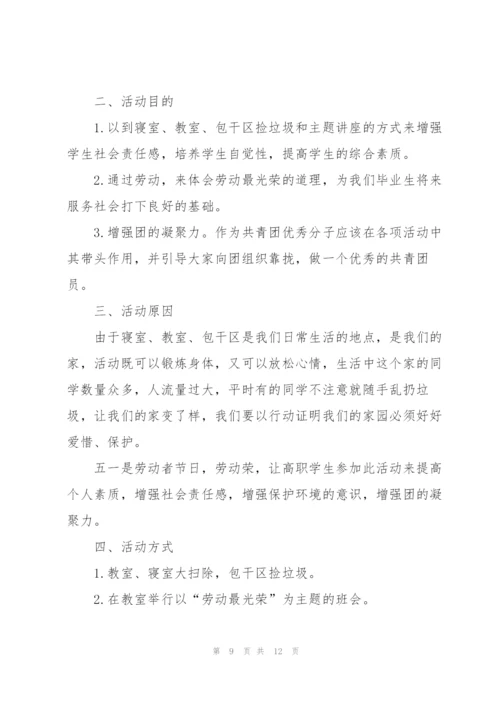 二、活动目的

1.以到寝室、教室、包干区捡垃圾和主题讲座的方式来增强学生社会责任感，培养学生自觉性，提高学生的综合素质。

2.通过劳动，来体会劳动最光荣的道理，为我们毕业生将来服务社会打下良好的基础。

3.增强团的凝聚力。作为共青团优秀分子应该在各项活动中其带头作用，并引导大家向团组织靠拢，做一个优秀的共青团员。

三、活动原因

由于寝室、教室、包干区是我们日常生活的地点，是我们的家，活动既可以锻炼身体，又可以放松心情，生活中这个家的同学数量众多，人流量过大，平时有的同学不注意就随手乱扔垃圾，让我们的家变了样，我们要以行动证明我们的家园必须好好爱惜、保护。

五一是劳动者节日，劳动荣，让高职学生参加此活动来提高个人素质，增强社会责任感，增强保护环境的意识，增强团的凝聚力。

四、活动方式

1.教室、寝室大扫除，包干区捡垃圾。

2.在教室举行以“劳动最光荣”为主题的班会。

第 9 页 共 12 页